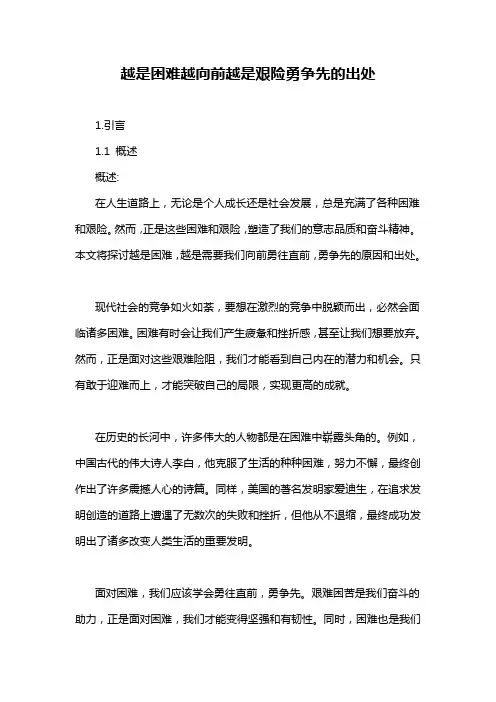 越是困难越向前越是艰险勇争先的出处

1.引言

1.1 概述

概述:

在人生道路上，无论是个人成长还是社会发展，总是充满了各种困难和艰险。然而，正是这些困难和艰险，塑造了我们的意志品质和奋斗精神。本文将探讨越是困难，越是需要我们向前勇往直前，勇争先的原因和出处。

现代社会的竞争如火如荼，要想在激烈的竞争中脱颖而出，必然会面临诸多困难。困难有时会让我们产生疲惫和挫折感，甚至让我们想要放弃。然而，正是面对这些艰难险阻，我们才能看到自己内在的潜力和机会。只有敢于迎难而上，才能突破自己的局限，实现更高的成就。

在历史的长河中，许多伟大的人物都是在困难中崭露头角的。例如，中国古代的伟大诗人李白，他克服了生活的种种困难，努力不懈，最终创作出了许多震撼人心的诗篇。同样，美国的著名发明家爱迪生，在追求发明创造的道路上遭遇了无数次的失败和挫折，但他从不退缩，最终成功发明出了诸多改变人类生活的重要发明。

面对困难，我们应该学会勇往直前，勇争先。艰难困苦是我们奋斗的助力，正是面对困难，我们才能变得坚强和有韧性。同时，困难也是我们